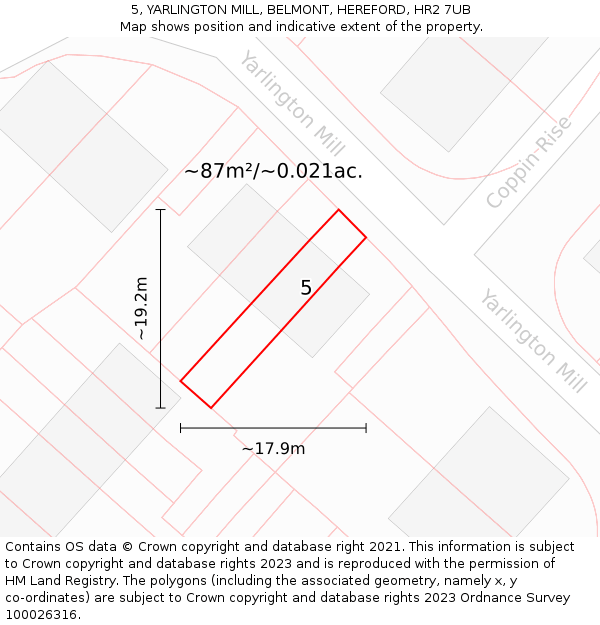 5, YARLINGTON MILL, BELMONT, HEREFORD, HR2 7UB
Map shows position and indicative extent of the property.

Yarlington Mill

Coppin Rise

~87m²/~0.021ac.

~19.2m

5

Yarlington Mill

~17.9m

Contains OS data © Crown copyright and database right 2021. This information is subject to Crown copyright and database rights 2023 and is reproduced with the permission of HM Land Registry. The polygons (including the associated geometry, namely x, y co-ordinates) are subject to Crown copyright and database rights 2023 Ordnance Survey 100026316.